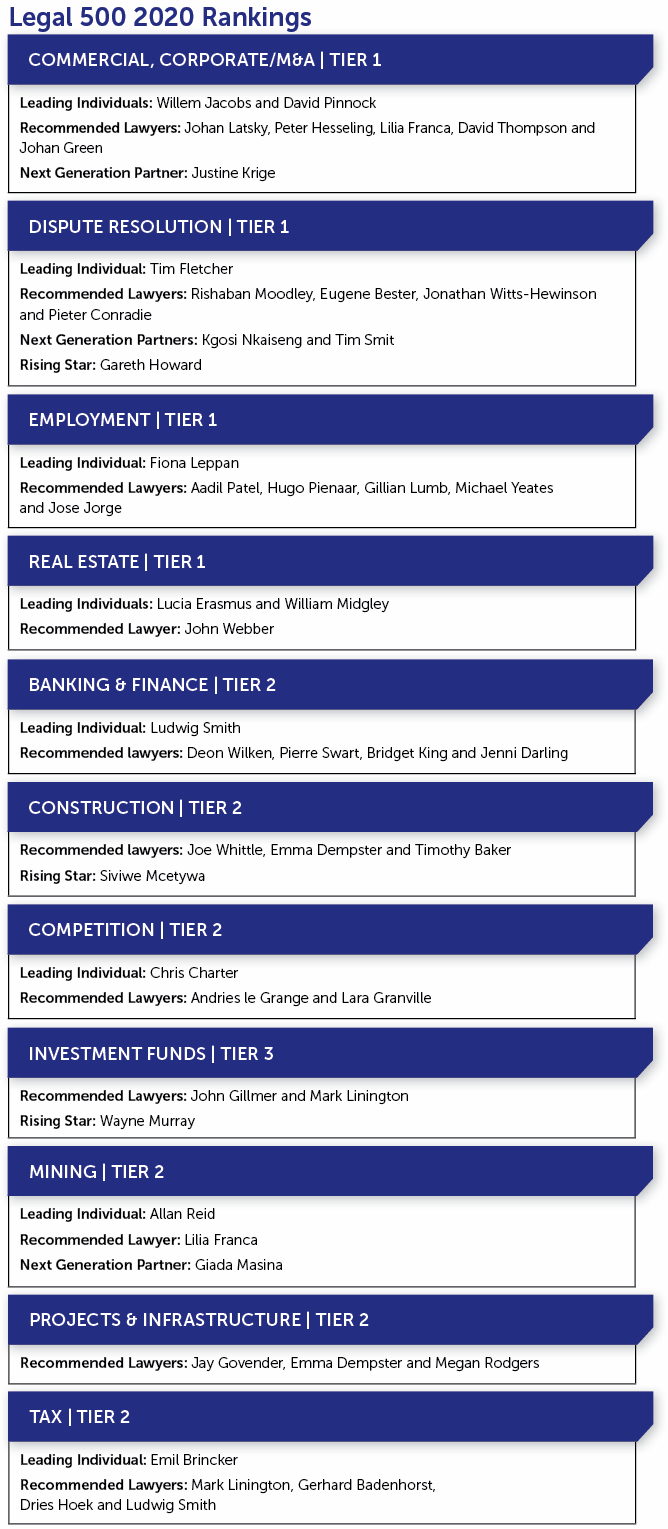 Legal 500 2020 Rankings

COMMERCIAL, CORPORATE/M&A | TIER 1

Leading Individuals: Willem Jacobs and David Pinnock

Recommended Lawyers: Johan Latsky, Peter Hesseling, Lilia Franca, David Thompson and Johan Green

Next Generation Partner: Justine Krige

DISPUTE RESOLUTION | TIER 1

Leading Individual: Tim Fletcher

Recommended Lawyers: Rishaban Moodley, Eugene Bester, Jonathan Witts-Hewinson and Pieter Conradie

Next Generation Partners: Kgosi Nkaiseng and Tim Smit

Rising Star: Gareth Howard

EMPLOYMENT | TIER 1

Leading Individual: Fiona Leppan

Recommended Lawyers: Aadil Patel, Hugo Pienaar, Gillian Lumb, Michael Yeates and Jose Jorge

REAL ESTATE | TIER 1

Leading Individuals: Lucia Erasmus and William Midgley

Recommended Lawyer: John Webber

BANKING & FINANCE | TIER 2

Leading Individual: Ludwig Smith

Recommended lawyers: Deon Wilken, Pierre Swart, Bridget King and Jenni Darling

CONSTRUCTION | TIER 2

Recommended lawyers: Joe Whittle, Emma Dempster and Timothy Baker

Rising Star: Siviwe Mcetywa

COMPETITION | TIER 2

Leading Individual: Chris Charter

Recommended Lawyers: Andries le Grange and Lara Granville

INVESTMENT FUNDS | TIER 3

Recommended Lawyers: John Gillmer and Mark Linington

Rising Star: Wayne Murray

MINING | TIER 2

Leading Individual: Allan Reid

Recommended Lawyer: Lilia Franca

Next Generation Partner: Giada Masina

PROJECTS & INFRASTRUCTURE | TIER 2

Recommended Lawyers: Jay Govender, Emma Dempster and Megan Rodgers

TAX | TIER 2

Leading Individual: Emil Brincker

Recommended Lawyers: Mark Linington, Gerhard Badenhorst, Dries Hoek and Ludwig Smith